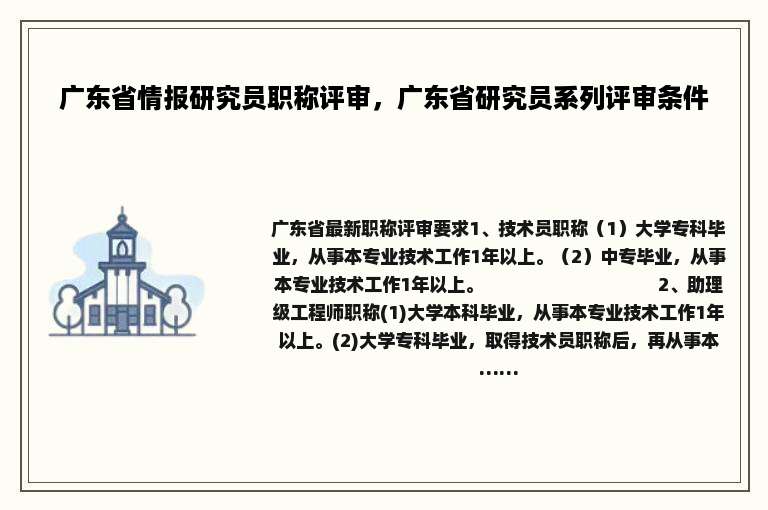 广东省情报研究员职称评审，广东省研究员系列评审条件

广东省最新职称评审要求1、技术员职称（1）大学专科毕业，从事本专业技术工作1年以上。（2）中专毕业，从事本专业技术工作1年以上。 2、助理级工程师职称(1)大学本科毕业，从事本专业技术工作1年以上。(2)大学专科毕业，取得技术员职称后，再从事本……